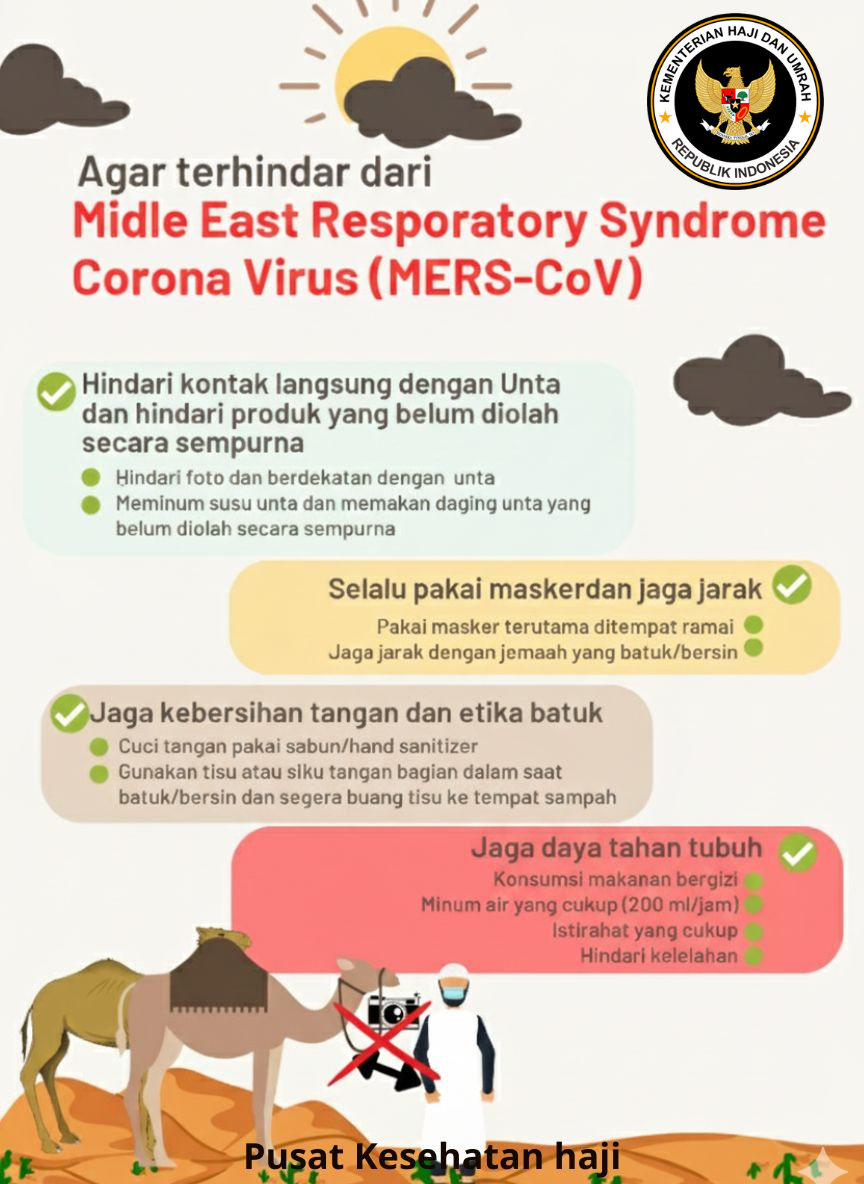 KEMENTERIAN HAJI DAN UMRAH
REPUBLIK INDONESIA

Agar terhindar dari
Midle East Resporatory Syndrome Corona Virus (MERS-CoV)

Hindari kontak langsung dengan Unta dan hindari produk yang belum diolah secara sempurna
Hindari foto dan berdekatan dengan unta
Meminum susu unta dan memakan daging unta yang belum diolah secara sempurna

Selalu pakai maskerdan jaga jarak
Pakai masker terutama ditempat ramai
Jaga jarak dengan jemaah yang batuk/bersin

Jaga kebersihan tangan dan etika batuk
Cuci tangan pakai sabun/hand sanitizer
Gunakan tisu atau siku tangan bagian dalam saat batuk/bersin dan segera buang tisu ke tempat sampah

Jaga daya tahan tubuh
Konsumsi makanan bergizi
Minum air yang cukup (200 ml/jam)
Istirahat yang cukup
Hindari kelelahan

Pusat Kesehatan haji